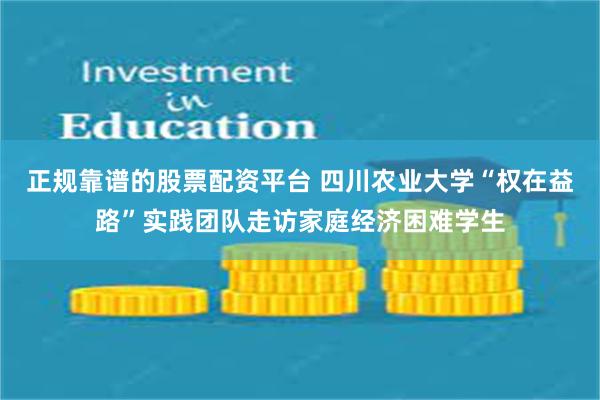 Investment
in
Education

正规靠谱的股票配资平台 四川农业大学“权在益路”实践团队走访家庭经济困难学生